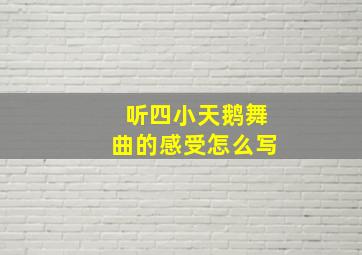 听四小天鹅舞曲的感受怎么写